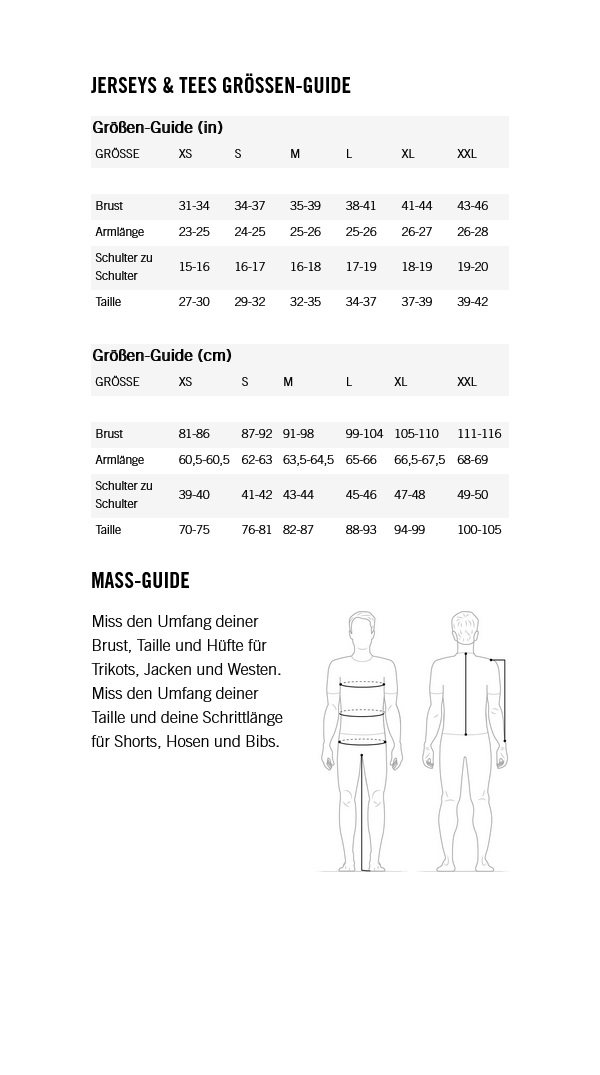 JERSEYS & TEES GRÖSSEN-GUIDE

Größen-Guide (in)

| GRÖSSE | XS | S | M | L | XL | XXL |
|---|---|---|---|---|---|---|
| Brust | 31-34 | 34-37 | 35-39 | 38-41 | 41-44 | 43-46 |
| Armlänge | 23-25 | 24-25 | 25-26 | 25-26 | 26-27 | 26-28 |
| Schulter zu Schulter | 15-16 | 16-17 | 16-18 | 17-19 | 18-19 | 19-20 |
| Taille | 27-30 | 29-32 | 32-35 | 34-37 | 37-39 | 39-42 |

Größen-Guide (cm)

| GRÖSSE | XS | S | M | L | XL | XXL |
|---|---|---|---|---|---|---|
| Brust | 81-86 | 87-92 | 91-98 | 99-104 | 105-110 | 111-116 |
| Armlänge | 60,5-60,5 | 62-63 | 63,5-64,5 | 65-66 | 66,5-67,5 | 68-69 |
| Schulter zu Schulter | 39-40 | 41-42 | 43-44 | 45-46 | 47-48 | 49-50 |
| Taille | 70-75 | 76-81 | 82-87 | 88-93 | 94-99 | 100-105 |

MASS-GUIDE

Miss den Umfang deiner Brust, Taille und Hüfte für Trikots, Jacken und Westen. Miss den Umfang deiner Taille und deine Schrittlänge für Shorts, Hosen und Bibs.